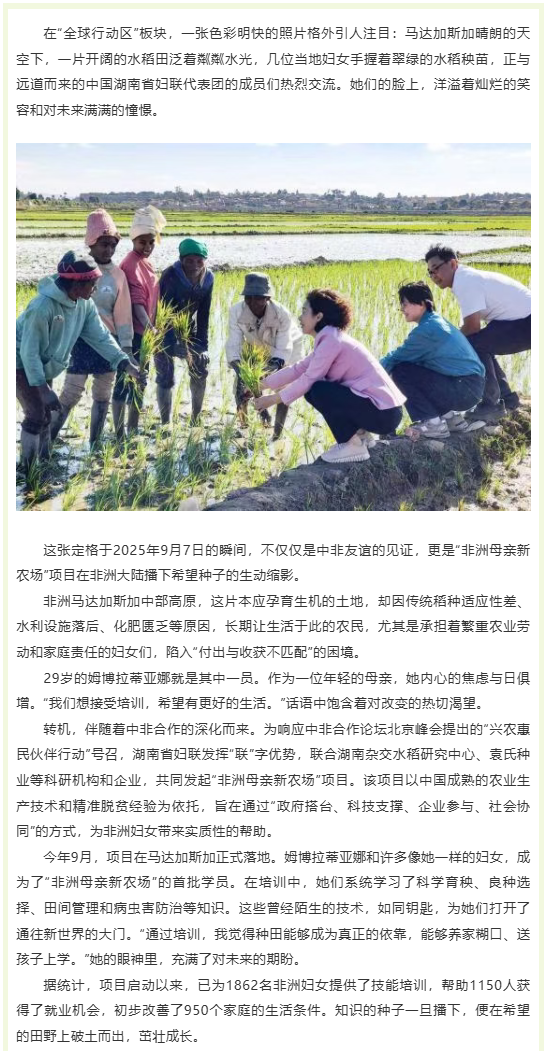 在“全球行动区”板块，一张色彩明快的照片格外引人注目：马达加斯加晴朗的天空下，一片开阔的水稻田泛着粼粼水光，几位当地妇女手握着翠绿的水稻秧苗，正与远道而来的中国湖南省妇联代表团的成员们热烈交流。她们的脸上，洋溢着灿烂的笑容和对未来满满的憧憬。

这张定格于2025年9月7日的瞬间，不仅仅是中非友谊的见证，更是“非洲母亲新农场”项目在非洲大陆播下希望种子的生动缩影。

非洲马达加斯加中部高原，这片本应孕育生机的土地，却因传统稻种适应性差、水利设施落后、化肥匮乏等原因，长期让生活于此的农民，尤其是承担着繁重农业劳动和家庭责任的妇女们，陷入“付出与收获不匹配”的困境。

29岁的姆博拉蒂亚娜就是其中一员。作为一位年轻的母亲，她内心的焦虑与日俱增。“我们想接受培训，希望有更好的生活。”话语中饱含着对改变的热切渴望。

转机，伴随着中非合作的深化而来。为响应中非合作论坛北京峰会提出的“兴农惠民伙伴行动”号召，湖南省妇联发挥“联”字优势，联合湖南杂交水稻研究中心、袁氏种业等科研机构和企业，共同发起“非洲母亲新农场”项目。该项目以中国成熟的农业生产技术和精准脱贫经验为依托，旨在通过“政府搭台、科技支撑、企业参与、社会协同”的方式，为非洲妇女带来实质性的帮助。

今年9月，项目在马达加斯加正式落地。姆博拉蒂亚娜和许多像她一样的妇女，成为了“非洲母亲新农场”的首批学员。在培训中，她们系统学习了科学育秧、良种选择、田间管理和病虫害防治等知识。这些曾经陌生的技术，如同钥匙，为她们打开了通往新世界的大门。“通过培训，我觉得种田能够成为真正的依靠，能够养家糊口、送孩子上学。”她的眼神里，充满了对未来的期盼。

据统计，项目启动以来，已为1862名非洲妇女提供了技能培训，帮助1150人获得了就业机会，初步改善了950个家庭的生活条件。知识的种子一旦播下，便在希望的田野上破土而出，茁壮成长。